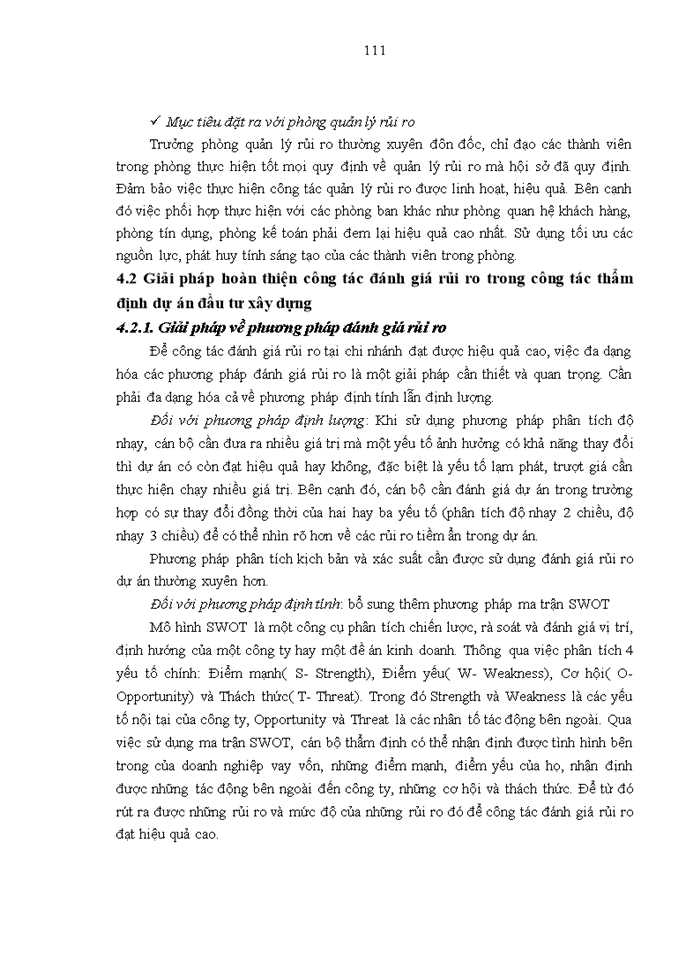 111

✓ Mục tiêu đặt ra với phòng quản lý rủi ro

Trưởng phòng quản lý rủi ro thường xuyên đôn đốc, chỉ đạo các thành viên trong phòng thực hiện tốt mọi quy định về quản lý rủi ro mà hội sở đã quy định. Đảm bảo việc thực hiện công tác quản lý rủi ro được linh hoạt, hiệu quả. Bên cạnh đó việc phối hợp thực hiện với các phòng ban khác như phòng quan hệ khách hàng, phòng tín dụng, phòng kế toán phải đem lại hiệu quả cao nhất. Sử dụng tối ưu các nguồn lực, phát huy tính sáng tạo của các thành viên trong phòng.

4.2 Giải pháp hoàn thiện công tác đánh giá rủi ro trong công tác thẩm định dự án đầu tư xây dựng

4.2.1. Giải pháp về phương pháp đánh giá rủi ro

Để công tác đánh giá rủi ro tại chi nhánh đạt được hiệu quả cao, việc đa dạng hóa các phương pháp đánh giá rủi ro là một giải pháp cần thiết và quan trọng. Cần phải đa dạng hóa cả về phương pháp định tính lẫn định lượng.

Đối với phương pháp định lượng: Khi sử dụng phương pháp phân tích độ nhạy, cán bộ cần đưa ra nhiều giá trị mà một yếu tố ảnh hưởng có khả năng thay đổi thì dự án có còn đạt hiệu quả hay không, đặc biệt là yếu tố lạm phát, trượt giá cần thực hiện chạy nhiều giá trị. Bên cạnh đó, cán bộ cần đánh giá dự án trong trường hợp có sự thay đổi đồng thời của hai hay ba yếu tố (phân tích độ nhạy 2 chiều, độ nhạy 3 chiều) để có thể nhìn rõ hơn về các rủi ro tiềm ẩn trong dự án.

Phương pháp phân tích kịch bản và xác suất cần được sử dụng đánh giá rủi ro dự án thường xuyên hơn.

Đối với phương pháp định tính: bổ sung thêm phương pháp ma trận SWOT

Mô hình SWOT là một công cụ phân tích chiến lược, rà soát và đánh giá vị trí, định hướng của một công ty hay một đề án kinh doanh. Thông qua việc phân tích 4 yếu tố chính: Điểm mạnh( S- Strength), Điểm yếu( W- Weakness), Cơ hội( O- Opportunity) và Thách thức( T- Threat). Trong đó Strength và Weakness là các yếu tố nội tại của công ty, Opportunity và Threat là các nhân tố tác động bên ngoài. Qua việc sử dụng ma trận SWOT, cán bộ thẩm định có thể nhận định được tình hình bên trong của doanh nghiệp vay vốn, những điểm mạnh, điểm yếu của họ, nhận định được những tác động bên ngoài đến công ty, những cơ hội và thách thức. Để từ đó rút ra được những rủi ro và mức độ của những rủi ro đó để công tác đánh giá rủi ro đạt hiệu quả cao.